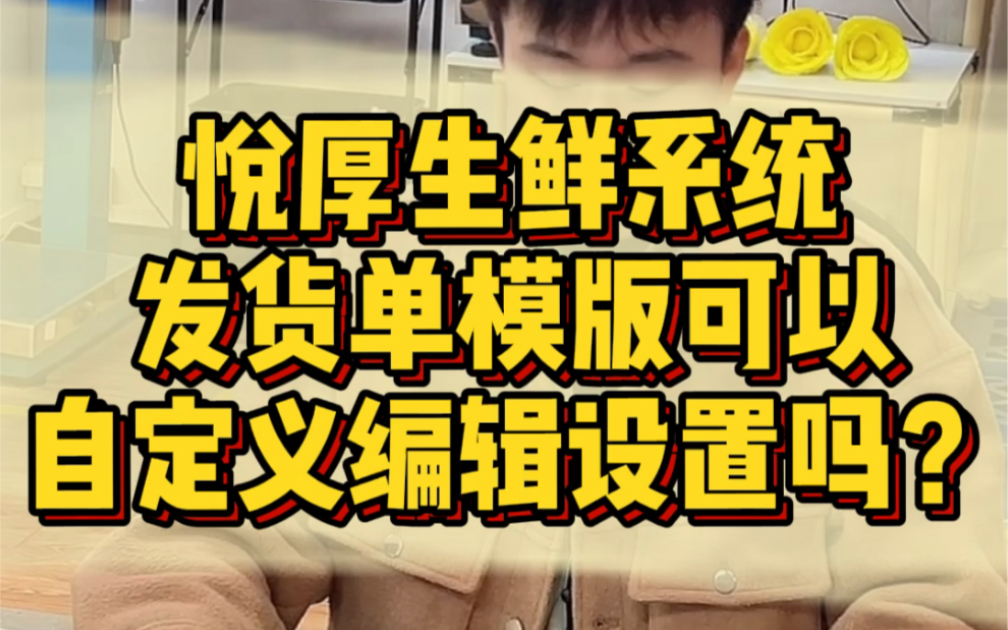 悦厚生鲜系统
发货单模版可以
自定义编辑设置吗？